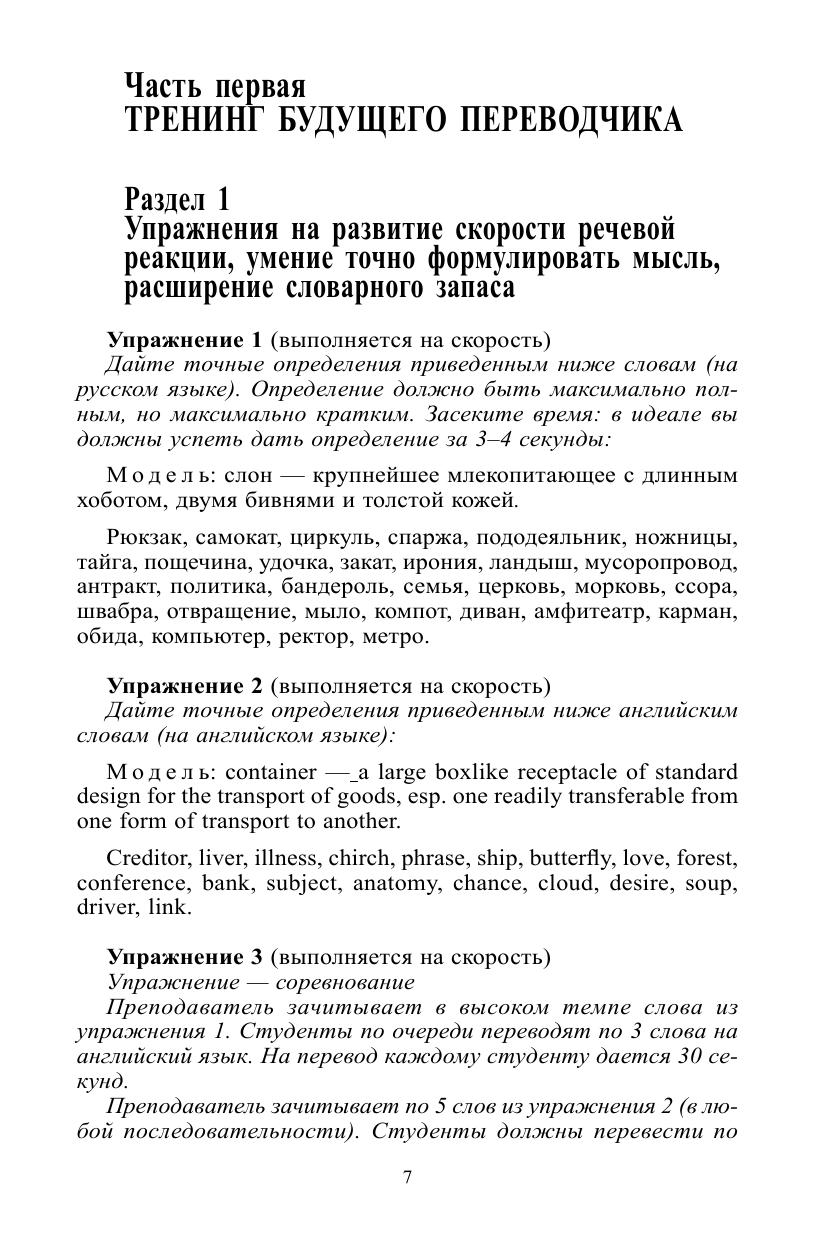 Часть первая
ТРЕНИНГ БУДУЩЕГО ПЕРЕВОДЧИКА

Раздел 1
Упражнения на развитие скорости речевой реакции, умение точно формулировать мысль, расширение словарного запаса

Упражнение 1 (выполняется на скорость)
Дайте точные определения приведенным ниже словам (на русском языке). Определение должно быть максимально полным, но максимально кратким. Засеките время: в идеале вы должны успеть дать определение за 3–4 секунды:

Модель: слон — крупнейшее млекопитающее с длинным хоботом, двумя бивнями и толстой кожей.

Рюкзак, самокат, циркуль, спаржа, пододеяльник, ножницы, тайга, пощечина, удочка, закат, ирония, ландыш, мусоропровод, антракт, политика, бандероль, семья, церковь, морковь, ссора, швабра, отвращение, мыло, компот, диван, амфитеатр, карман, обида, компьютер, ректор, метро.

Упражнение 2 (выполняется на скорость)
Дайте точные определения приведенным ниже английским словам (на английском языке):

Модель: container — a large boxlike receptacle of standard design for the transport of goods, esp. one readily transferable from one form of transport to another.

Creditor, liver, illness, chirch, phrase, ship, butterfly, love, forest, conference, bank, subject, anatomy, chance, cloud, desire, soup, driver, link.

Упражнение 3 (выполняется на скорость)
Упражнение — соревнование
Преподаватель зачитывает в высоком темпе слова из упражнения 1. Студенты по очереди переводят по 3 слова на английский язык. На перевод каждому студенту дается 30 секунд.
Преподаватель зачитывает по 5 слов из упражнения 2 (в любой последовательности). Студенты должны перевести по

7